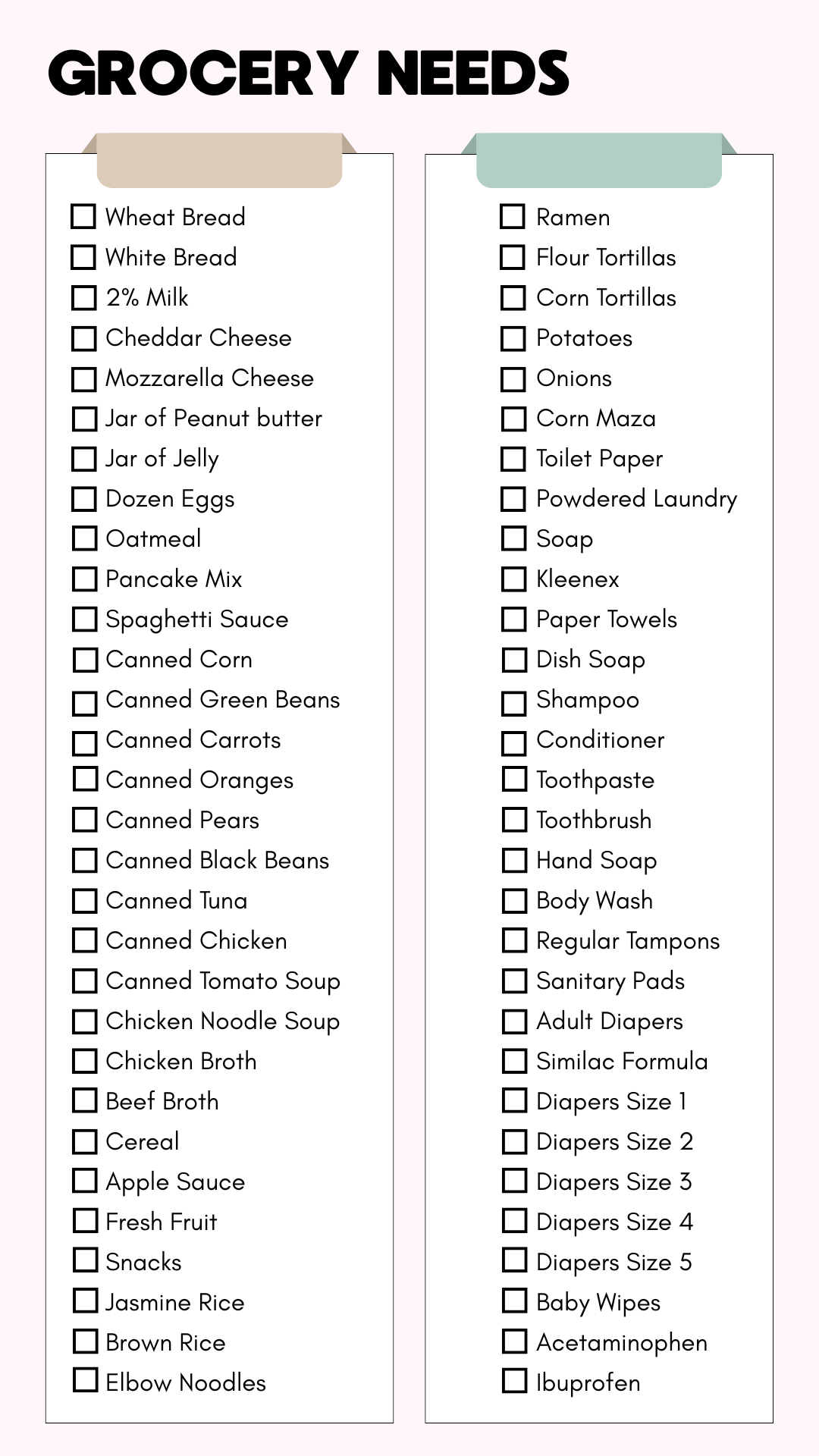 GROCERY NEEDS

☐ Wheat Bread
☐ White Bread
☐ 2% Milk
☐ Cheddar Cheese
☐ Mozzarella Cheese
☐ Jar of Peanut butter
☐ Jar of Jelly
☐ Dozen Eggs
☐ Oatmeal
☐ Pancake Mix
☐ Spaghetti Sauce
☐ Canned Corn
☐ Canned Green Beans
☐ Canned Carrots
☐ Canned Oranges
☐ Canned Pears
☐ Canned Black Beans
☐ Canned Tuna
☐ Canned Chicken
☐ Canned Tomato Soup
☐ Chicken Noodle Soup
☐ Chicken Broth
☐ Beef Broth
☐ Cereal
☐ Apple Sauce
☐ Fresh Fruit
☐ Snacks
☐ Jasmine Rice
☐ Brown Rice
☐ Elbow Noodles

☐ Ramen
☐ Flour Tortillas
☐ Corn Tortillas
☐ Potatoes
☐ Onions
☐ Corn Maza
☐ Toilet Paper
☐ Powdered Laundry
☐ Soap
☐ Kleenex
☐ Paper Towels
☐ Dish Soap
☐ Shampoo
☐ Conditioner
☐ Toothpaste
☐ Toothbrush
☐ Hand Soap
☐ Body Wash
☐ Regular Tampons
☐ Sanitary Pads
☐ Adult Diapers
☐ Similac Formula
☐ Diapers Size 1
☐ Diapers Size 2
☐ Diapers Size 3
☐ Diapers Size 4
☐ Diapers Size 5
☐ Baby Wipes
☐ Acetaminophen
☐ Ibuprofen